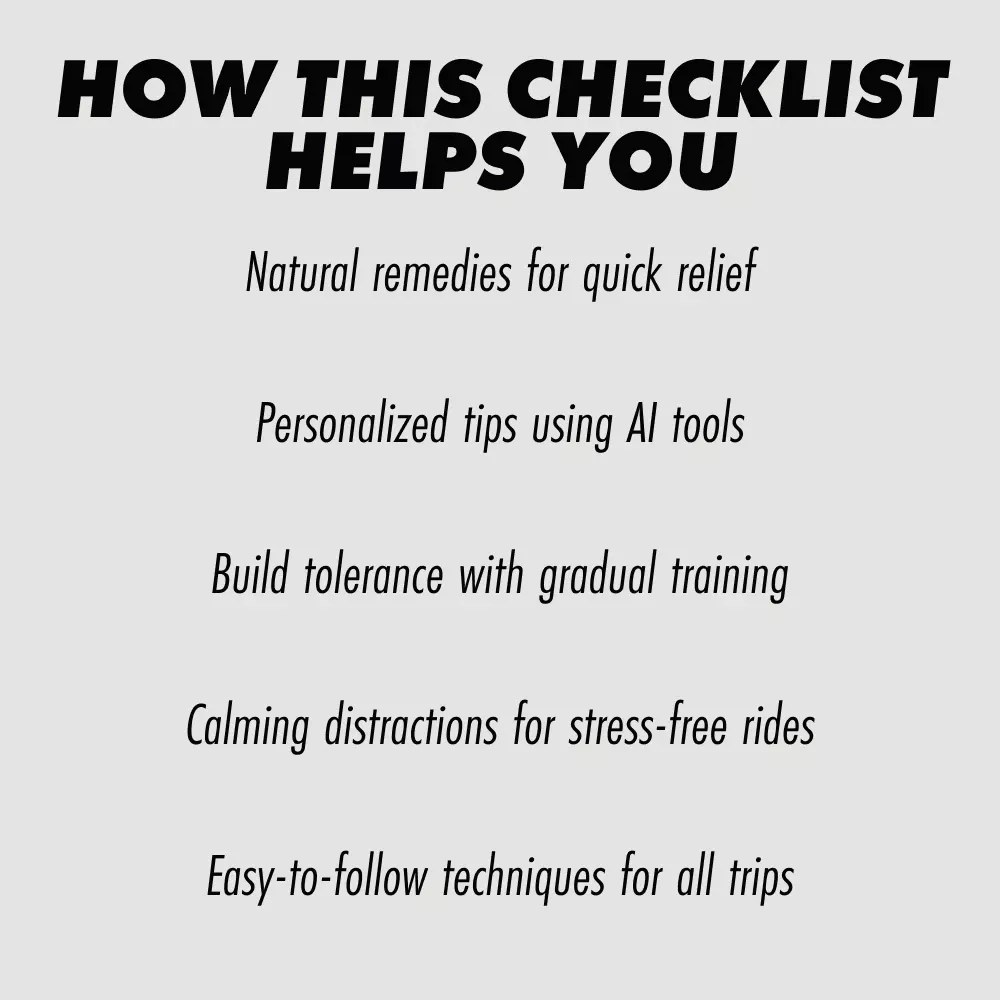 HOW THIS CHECKLIST HELPS YOU

Natural remedies for quick relief

Personalized tips using AI tools

Build tolerance with gradual training

Calming distractions for stress-free rides

Easy-to-follow techniques for all trips